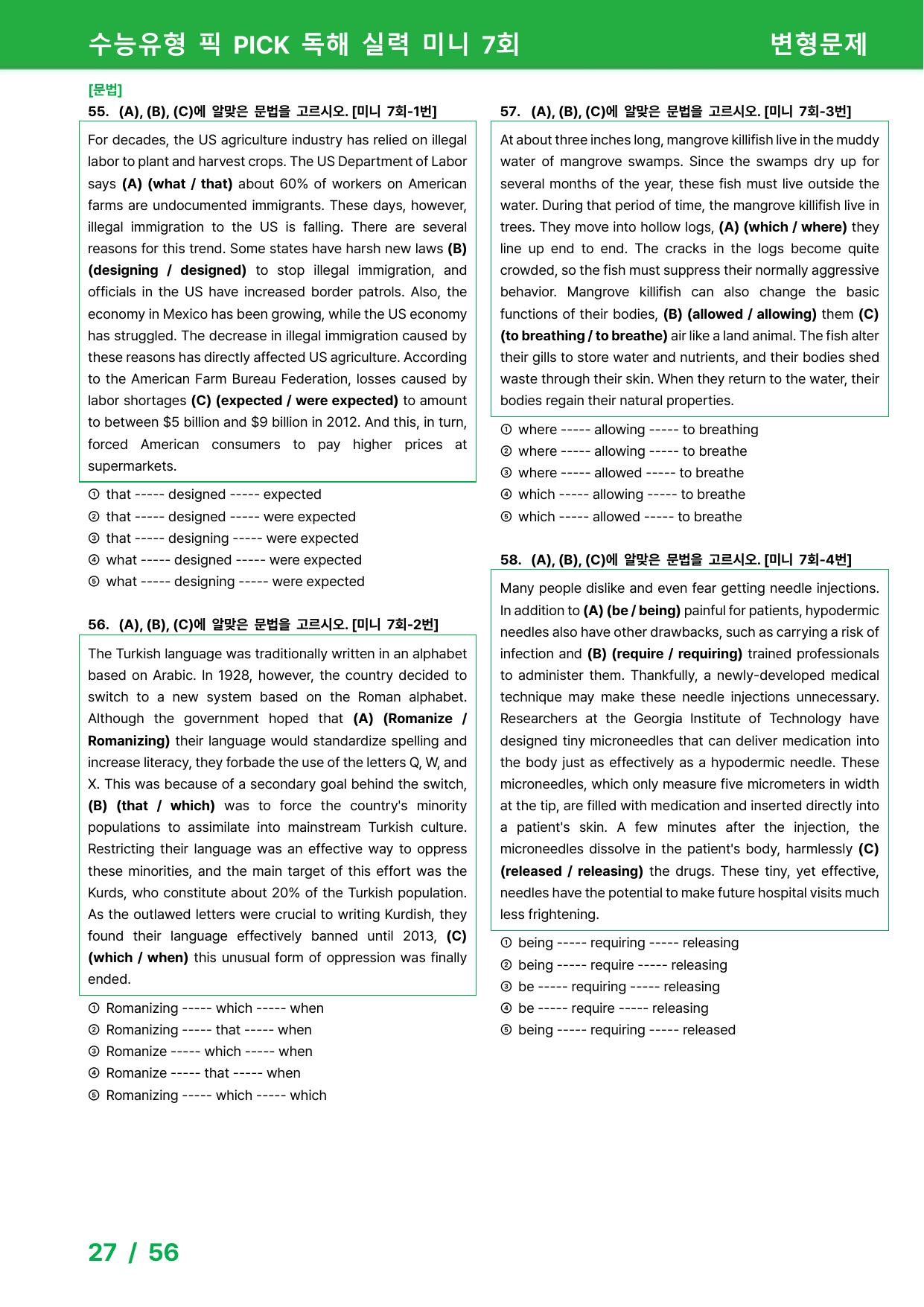 수능유형 픽 PICK 독해 실력 미니 7회 변형문제

[문법]
55. (A), (B), (C)에 알맞은 문법을 고르시오. [미니 7회-1번]

For decades, the US agriculture industry has relied on illegal labor to plant and harvest crops. The US Department of Labor says (A) (what / that) about 60% of workers on American farms are undocumented immigrants. These days, however, illegal immigration to the US is falling. There are several reasons for this trend. Some states have harsh new laws (B) (designing / designed) to stop illegal immigration, and officials in the US have increased border patrols. Also, the economy in Mexico has been growing, while the US economy has struggled. The decrease in illegal immigration caused by these reasons has directly affected US agriculture. According to the American Farm Bureau Federation, losses caused by labor shortages (C) (expected / were expected) to amount to between $5 billion and $9 billion in 2012. And this, in turn, forced American consumers to pay higher prices at supermarkets.

① that ----- designed ----- expected
② that ----- designed ----- were expected
③ that ----- designing ----- were expected
④ what ----- designed ----- were expected
⑤ what ----- designing ----- were expected

56. (A), (B), (C)에 알맞은 문법을 고르시오. [미니 7회-2번]

The Turkish language was traditionally written in an alphabet based on Arabic. In 1928, however, the country decided to switch to a new system based on the Roman alphabet. Although the government hoped that (A) (Romanize / Romanizing) their language would standardize spelling and increase literacy, they forbade the use of the letters Q, W, and X. This was because of a secondary goal behind the switch, (B) (that / which) was to force the country's minority populations to assimilate into mainstream Turkish culture. Restricting their language was an effective way to oppress these minorities, and the main target of this effort was the Kurds, who constitute about 20% of the Turkish population. As the outlawed letters were crucial to writing Kurdish, they found their language effectively banned until 2013, (C) (which / when) this unusual form of oppression was finally ended.

① Romanizing ----- which ----- when
② Romanizing ----- that ----- when
③ Romanize ----- which ----- when
④ Romanize ----- that ----- when
⑤ Romanizing ----- which ----- which

57. (A), (B), (C)에 알맞은 문법을 고르시오. [미니 7회-3번]

At about three inches long, mangrove killifish live in the muddy water of mangrove swamps. Since the swamps dry up for several months of the year, these fish must live outside the water. During that period of time, the mangrove killifish live in trees. They move into hollow logs, (A) (which / where) they line up end to end. The cracks in the logs become quite crowded, so the fish must suppress their normally aggressive behavior. Mangrove killifish can also change the basic functions of their bodies, (B) (allowed / allowing) them (C) (to breathing / to breathe) air like a land animal. The fish alter their gills to store water and nutrients, and their bodies shed waste through their skin. When they return to the water, their bodies regain their natural properties.

① where ----- allowing ----- to breathing
② where ----- allowing ----- to breathe
③ where ----- allowed ----- to breathe
④ which ----- allowing ----- to breathe
⑤ which ----- allowed ----- to breathe

58. (A), (B), (C)에 알맞은 문법을 고르시오. [미니 7회-4번]

Many people dislike and even fear getting needle injections. In addition to (A) (be / being) painful for patients, hypodermic needles also have other drawbacks, such as carrying a risk of infection and (B) (require / requiring) trained professionals to administer them. Thankfully, a newly-developed medical technique may make these needle injections unnecessary. Researchers at the Georgia Institute of Technology have designed tiny microneedles that can deliver medication into the body just as effectively as a hypodermic needle. These microneedles, which only measure five micrometers in width at the tip, are filled with medication and inserted directly into a patient's skin. A few minutes after the injection, the microneedles dissolve in the patient's body, harmlessly (C) (released / releasing) the drugs. These tiny, yet effective, needles have the potential to make future hospital visits much less frightening.

① being ----- requiring ----- releasing
② being ----- require ----- releasing
③ be ----- requiring ----- releasing
④ be ----- require ----- releasing
⑤ being ----- requiring ----- released

27 / 56